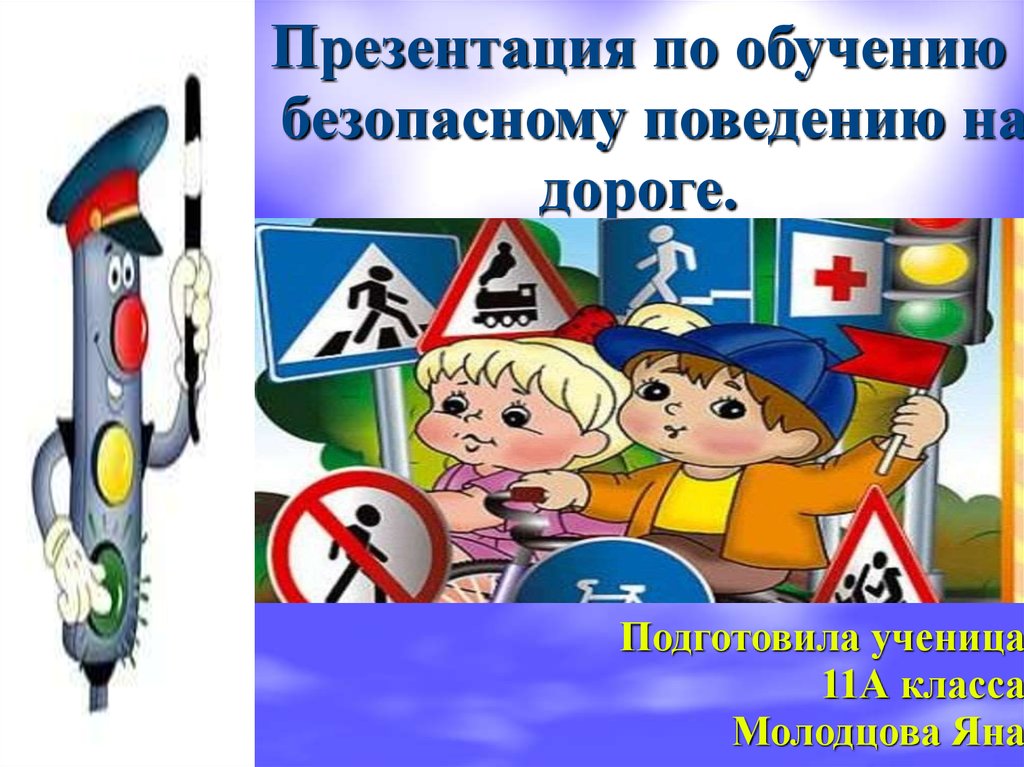 Презентация по обучению безопасному поведению на дороге.

Подготовила ученица 11А класса Молодцова Яна